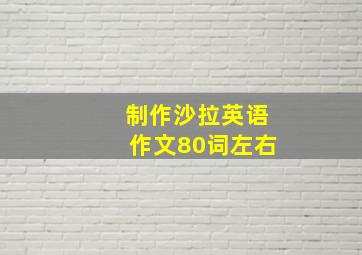 制作沙拉英语
作文80词左右